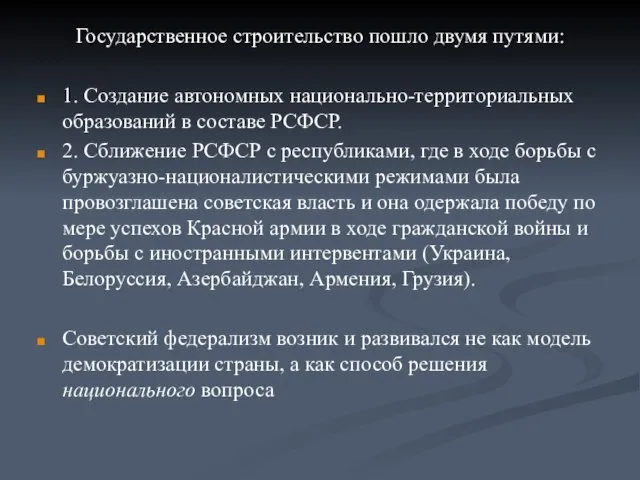 Государственное строительство пошло двумя путями:

1. Создание автономных национально-территориальных образований в составе РСФСР.

2. Сближение РСФСР с республиками, где в ходе борьбы с буржуазно-националистическими режимами была провозглашена советская власть и она одержала победу по мере успехов Красной армии в ходе гражданской войны и борьбы с иностранными интервентами (Украина, Белоруссия, Азербайджан, Армения, Грузия).

Советский федерализм возник и развивался не как модель демократизации страны, а как способ решения национального вопроса